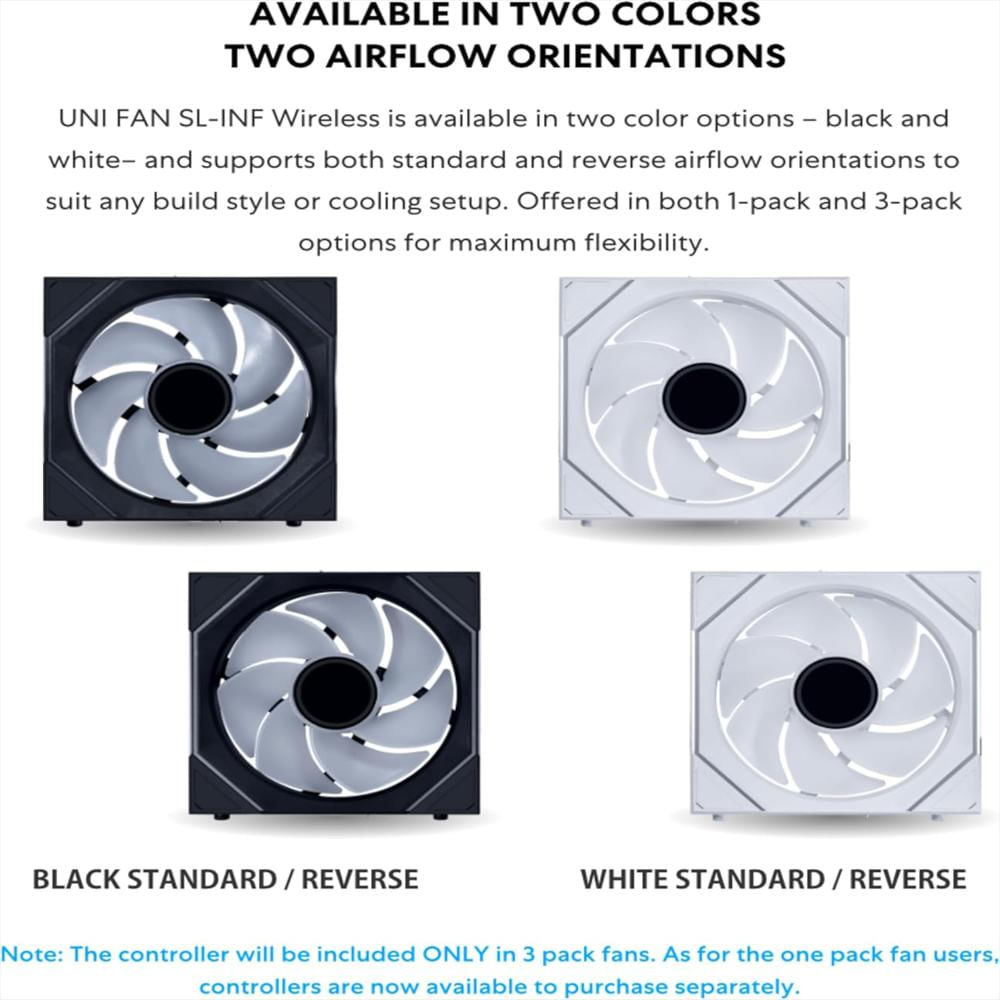 AVAILABLE IN TWO COLORS
TWO AIRFLOW ORIENTATIONS

UNI FAN SL-INF Wireless is available in two color options – black and white– and supports both standard and reverse airflow orientations to suit any build style or cooling setup. Offered in both 1-pack and 3-pack options for maximum flexibility.

BLACK STANDARD / REVERSE

WHITE STANDARD / REVERSE

Note: The controller will be included ONLY in 3 pack fans. As for the one pack fan users, controllers are now available to purchase separately.